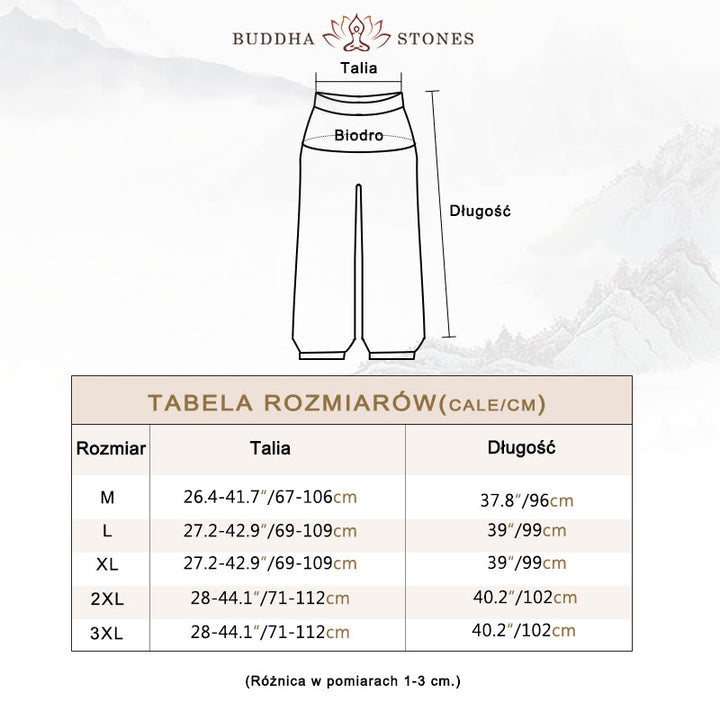 BUDDHA STONES

Talia

Biodro

Długość

TABELA ROZMIARÓW(CALE/CM)

| Rozmiar | Talia | Długość |
|---|---|---|
| M | 26.4-41.7"/67-106cm | 37.8"/96cm |
| L | 27.2-42.9"/69-109cm | 39"/99cm |
| XL | 27.2-42.9"/69-109cm | 39"/99cm |
| 2XL | 28-44.1"/71-112cm | 40.2"/102cm |
| 3XL | 28-44.1"/71-112cm | 40.2"/102cm |

(Różnica w pomiarach 1-3 cm.)